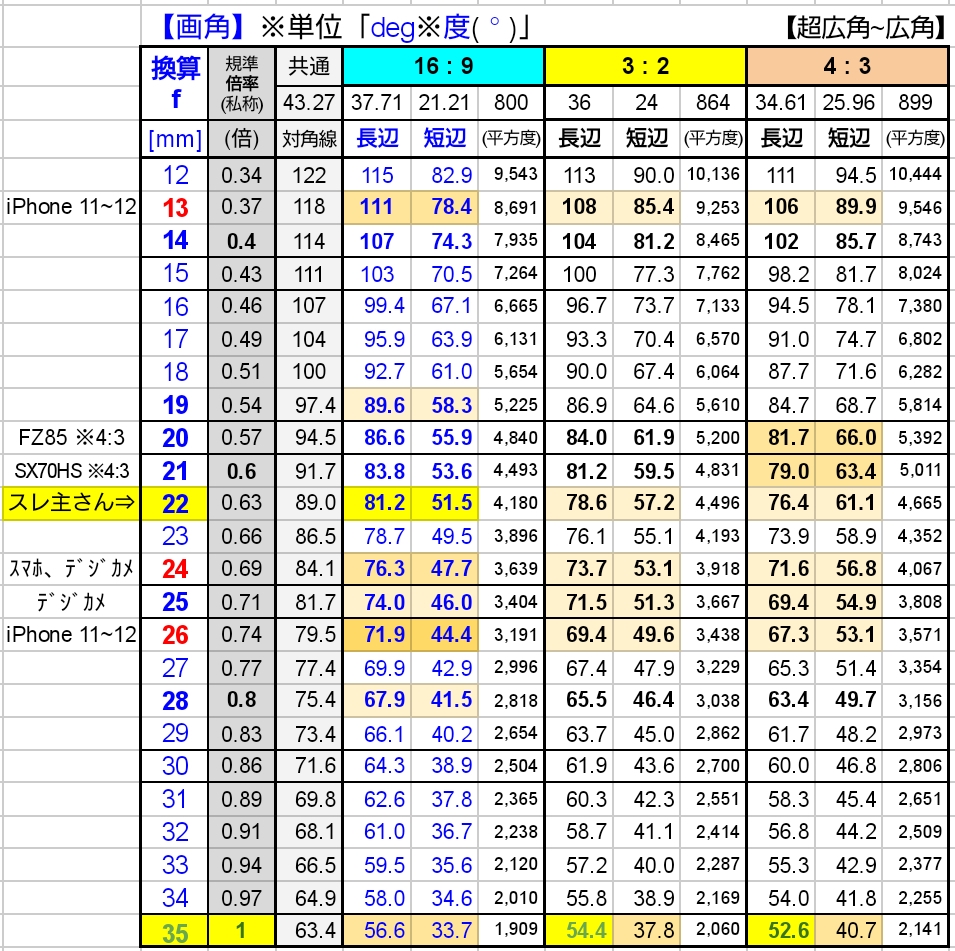 【画角】※単位「deg※度( ° )」 【超広角~広角】

| | 換算 f | 規準倍率(私称) | 共通 | 16 : 9 | | | 3 : 2 | | | 4 : 3 | | |
|---|---|---|---|---|---|---|---|---|---|---|---|---|
| | | | 43.27 | 37.71 | 21.21 | 800 | 36 | 24 | 864 | 34.61 | 25.96 | 899 |
| | [mm] | (倍) | 対角線 | 長辺 | 短辺 | (平方度) | 長辺 | 短辺 | (平方度) | 長辺 | 短辺 | (平方度) |
| | 12 | 0.34 | 122 | 115 | 82.9 | 9,543 | 113 | 90.0 | 10,136 | 111 | 94.5 | 10,444 |
| iPhone 11~12 | 13 | 0.37 | 118 | 111 | 78.4 | 8,691 | 108 | 85.4 | 9,253 | 106 | 89.9 | 9,546 |
| | 14 | 0.4 | 114 | 107 | 74.3 | 7,935 | 104 | 81.2 | 8,465 | 102 | 85.7 | 8,743 |
| | 15 | 0.43 | 111 | 103 | 70.5 | 7,264 | 100 | 77.3 | 7,762 | 98.2 | 81.7 | 8,024 |
| | 16 | 0.46 | 107 | 99.4 | 67.1 | 6,665 | 96.7 | 73.7 | 7,133 | 94.5 | 78.1 | 7,380 |
| | 17 | 0.49 | 104 | 95.9 | 63.9 | 6,131 | 93.3 | 70.4 | 6,570 | 91.0 | 74.7 | 6,802 |
| | 18 | 0.51 | 100 | 92.7 | 61.0 | 5,654 | 90.0 | 67.4 | 6,064 | 87.7 | 71.6 | 6,282 |
| | 19 | 0.54 | 97.4 | 89.6 | 58.3 | 5,225 | 86.9 | 64.6 | 5,610 | 84.7 | 68.7 | 5,814 |
| FZ85 ※4:3 | 20 | 0.57 | 94.5 | 86.6 | 55.9 | 4,840 | 84.0 | 61.9 | 5,200 | 81.7 | 66.0 | 5,392 |
| SX70HS ※4:3 | 21 | 0.6 | 91.7 | 83.8 | 53.6 | 4,493 | 81.2 | 59.5 | 4,831 | 79.0 | 63.4 | 5,011 |
| スレ主さん⇒ | 22 | 0.63 | 89.0 | 81.2 | 51.5 | 4,180 | 78.6 | 57.2 | 4,496 | 76.4 | 61.1 | 4,665 |
| | 23 | 0.66 | 86.5 | 78.7 | 49.5 | 3,896 | 76.1 | 55.1 | 4,193 | 73.9 | 58.9 | 4,352 |
| ｽﾏﾎ、ﾃﾞｼﾞｶﾒ | 24 | 0.69 | 84.1 | 76.3 | 47.7 | 3,639 | 73.7 | 53.1 | 3,918 | 71.6 | 56.8 | 4,067 |
| ﾃﾞｼﾞｶﾒ | 25 | 0.71 | 81.7 | 74.0 | 46.0 | 3,404 | 71.5 | 51.3 | 3,667 | 69.4 | 54.9 | 3,808 |
| iPhone 11~12 | 26 | 0.74 | 79.5 | 71.9 | 44.4 | 3,191 | 69.4 | 49.6 | 3,438 | 67.3 | 53.1 | 3,571 |
| | 27 | 0.77 | 77.4 | 69.9 | 42.9 | 2,996 | 67.4 | 47.9 | 3,229 | 65.3 | 51.4 | 3,354 |
| | 28 | 0.8 | 75.4 | 67.9 | 41.5 | 2,818 | 65.5 | 46.4 | 3,038 | 63.4 | 49.7 | 3,156 |
| | 29 | 0.83 | 73.4 | 66.1 | 40.2 | 2,654 | 63.7 | 45.0 | 2,862 | 61.7 | 48.2 | 2,973 |
| | 30 | 0.86 | 71.6 | 64.3 | 38.9 | 2,504 | 61.9 | 43.6 | 2,700 | 60.0 | 46.8 | 2,806 |
| | 31 | 0.89 | 69.8 | 62.6 | 37.8 | 2,365 | 60.3 | 42.3 | 2,551 | 58.3 | 45.4 | 2,651 |
| | 32 | 0.91 | 68.1 | 61.0 | 36.7 | 2,238 | 58.7 | 41.1 | 2,414 | 56.8 | 44.2 | 2,509 |
| | 33 | 0.94 | 66.5 | 59.5 | 35.6 | 2,120 | 57.2 | 40.0 | 2,287 | 55.3 | 42.9 | 2,377 |
| | 34 | 0.97 | 64.9 | 58.0 | 34.6 | 2,010 | 55.8 | 38.9 | 2,169 | 54.0 | 41.8 | 2,255 |
| | 35 | 1 | 63.4 | 56.6 | 33.7 | 1,909 | 54.4 | 37.8 | 2,060 | 52.6 | 40.7 | 2,141 |